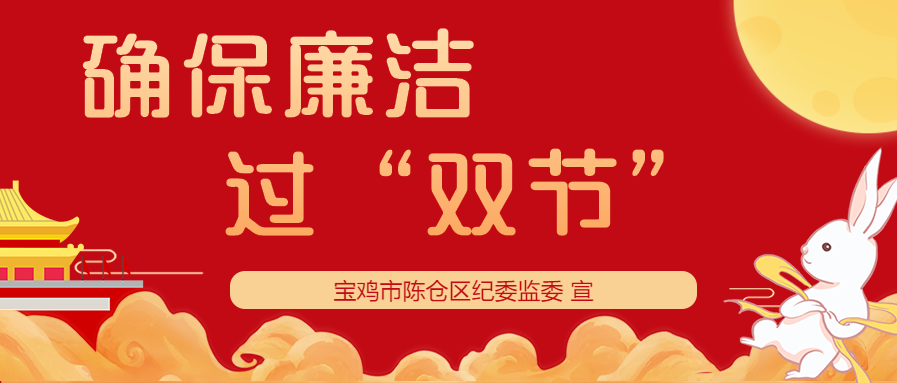 确保廉洁

过“双节”

宝鸡市陈仓区纪委监委 宣